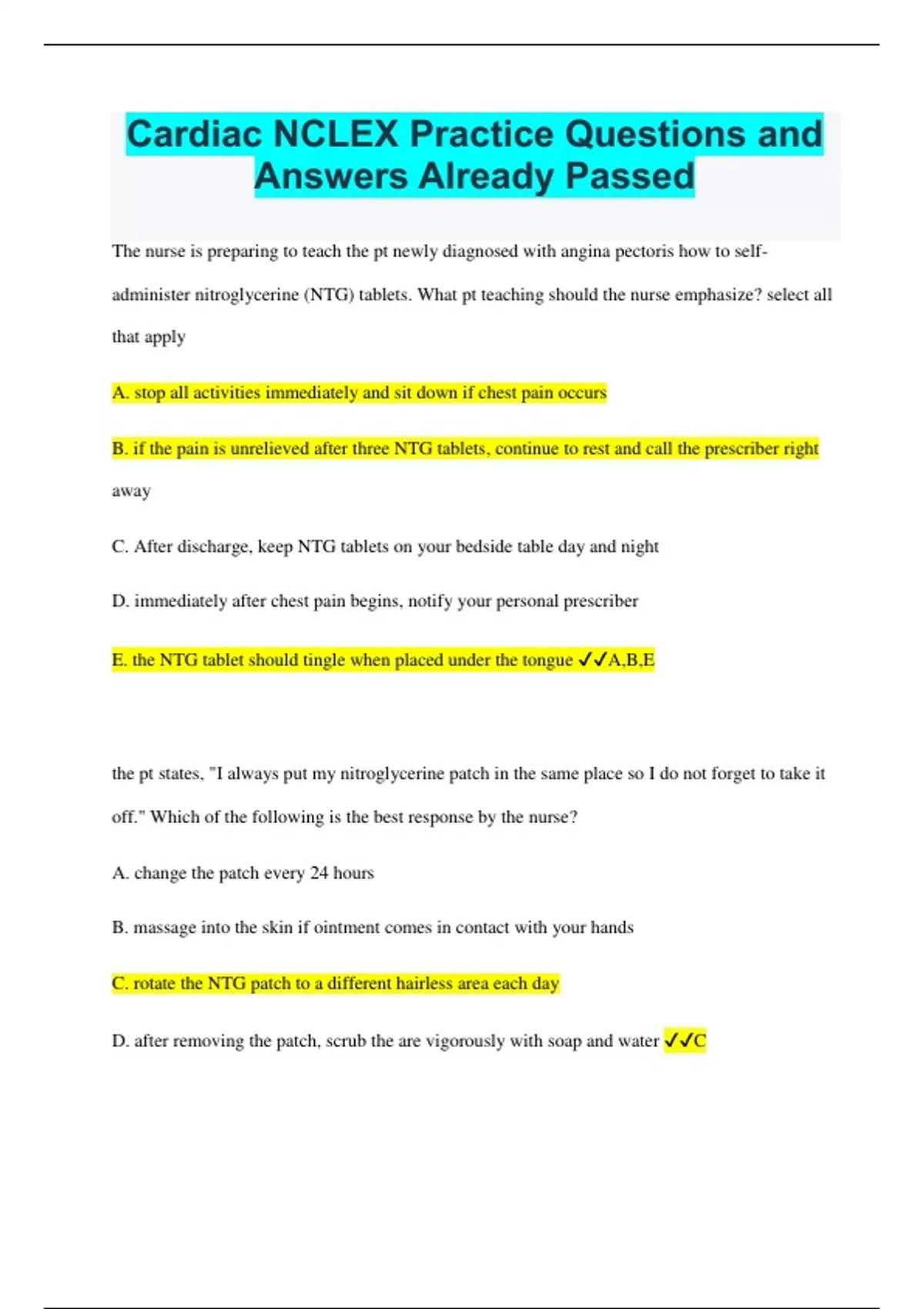 Cardiac NCLEX Practice Questions and Answers Already Passed

The nurse is preparing to teach the pt newly diagnosed with angina pectoris how to self-administer nitroglycerine (NTG) tablets. What pt teaching should the nurse emphasize? select all that apply

A. stop all activities immediately and sit down if chest pain occurs

B. if the pain is unrelieved after three NTG tablets, continue to rest and call the prescriber right away

C. After discharge, keep NTG tablets on your bedside table day and night

D. immediately after chest pain begins, notify your personal prescriber

E. the NTG tablet should tingle when placed under the tongue ✓✓A,B,E

the pt states, "I always put my nitroglycerine patch in the same place so I do not forget to take it off." Which of the following is the best response by the nurse?

A. change the patch every 24 hours

B. massage into the skin if ointment comes in contact with your hands

C. rotate the NTG patch to a different hairless area each day

D. after removing the patch, scrub the are vigorously with soap and water ✓✓C